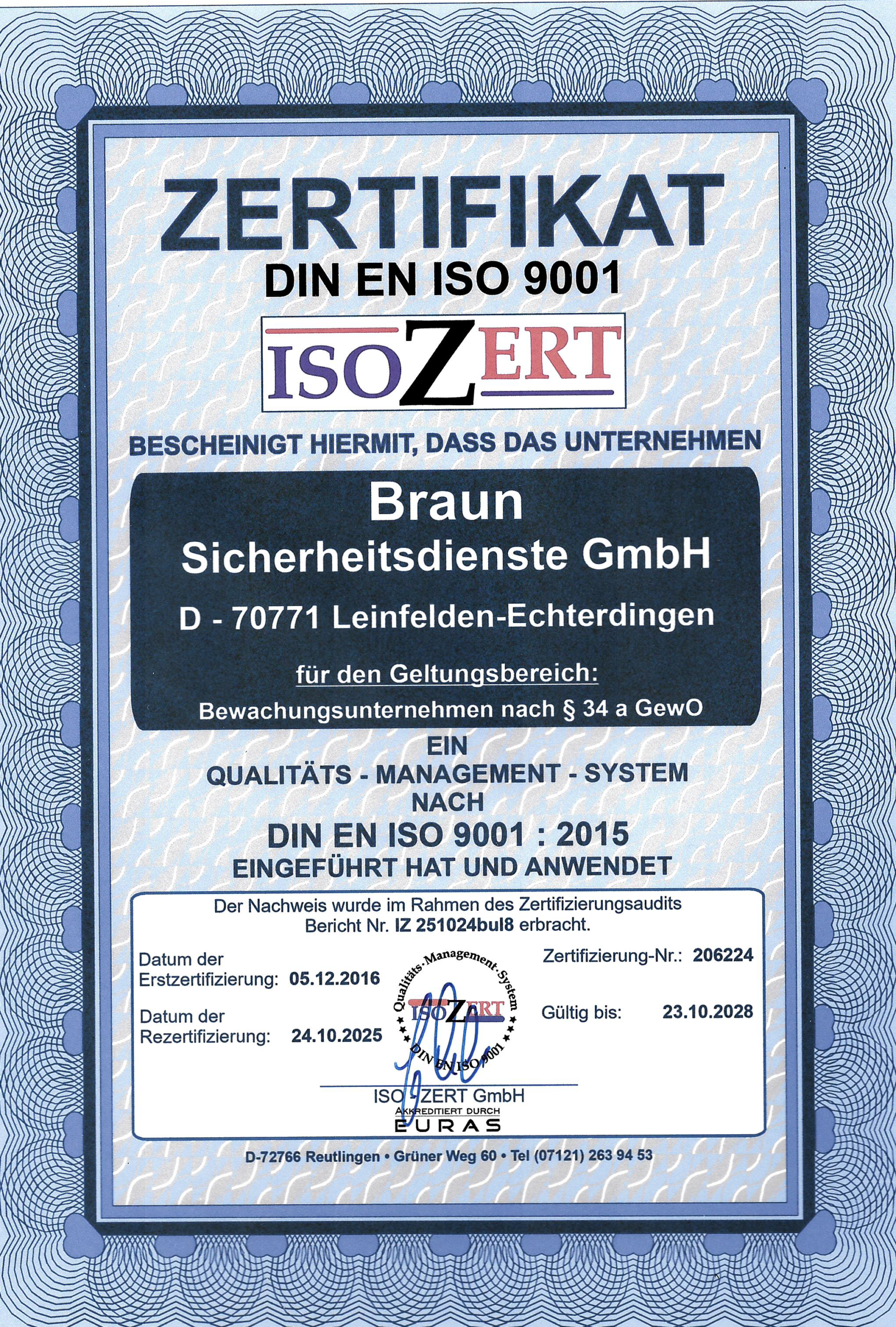 ZERTIFIKAT
DIN EN ISO 9001

ISOZERT

BESCHEINIGT HIERMIT, DASS DAS UNTERNEHMEN

Braun
Sicherheitsdienste GmbH

D - 70771 Leinfelden-Echterdingen

für den Geltungsbereich:
Bewachungsunternehmen nach § 34 a GewO

EIN
QUALITÄTS - MANAGEMENT - SYSTEM
NACH
DIN EN ISO 9001 : 2015
EINGEFÜHRT HAT UND ANWENDET

Der Nachweis wurde im Rahmen des Zertifizierungsaudits Bericht Nr. IZ 251024bul8 erbracht.

Datum der Erstzertifizierung: 05.12.2016

Datum der Rezertifizierung: 24.10.2025

Qualitäts-Management-System
ISOZERT
DIN EN ISO 9001

Zertifizierung-Nr.: 206224

Gültig bis: 23.10.2028

ISO - ZERT GmbH
AKKREDITIERT DURCH
EURAS

D-72766 Reutlingen • Grüner Weg 60 • Tel (07121) 263 94 53